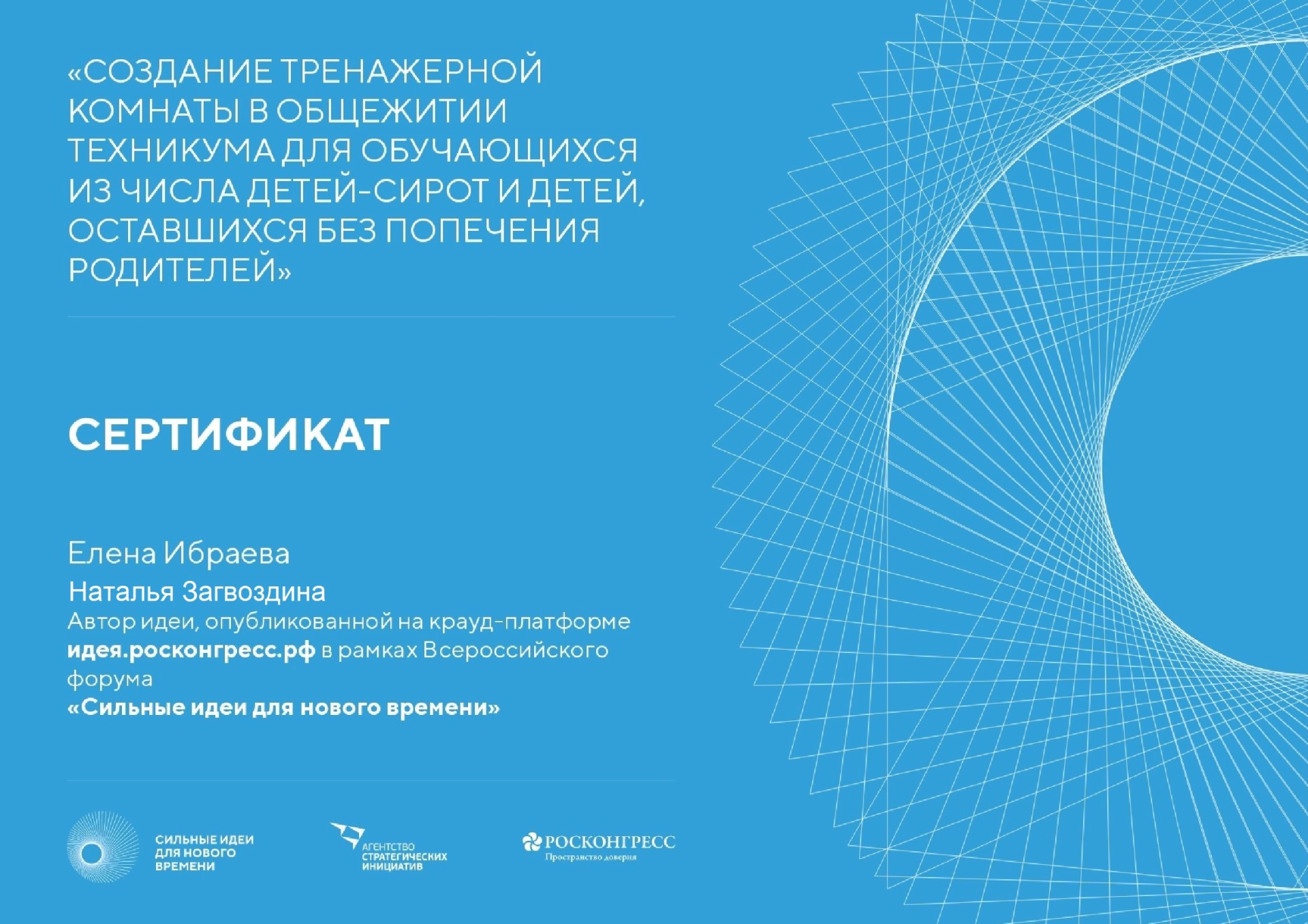 «СОЗДАНИЕ ТРЕНАЖЕРНОЙ КОМНАТЫ В ОБЩЕЖИТИИ ТЕХНИКУМА ДЛЯ ОБУЧАЮЩИХСЯ ИЗ ЧИСЛА ДЕТЕЙ-СИРОТ И ДЕТЕЙ, ОСТАВШИХСЯ БЕЗ ПОПЕЧЕНИЯ РОДИТЕЛЕЙ»

СЕРТИФИКАТ

Елена Ибраева

Наталья Загвоздина

Автор идеи, опубликованной на крауд-платформе идея.росконгресс.рф в рамках Всероссийского форума «Сильные идеи для нового времени»

СИЛЬНЫЕ ИДЕИ
ДЛЯ НОВОГО
ВРЕМЕНИ

АГЕНТСТВО
СТРАТЕГИЧЕСКИХ
ИНИЦИАТИВ

РОСКОНГРЕСС
Пространство доверия